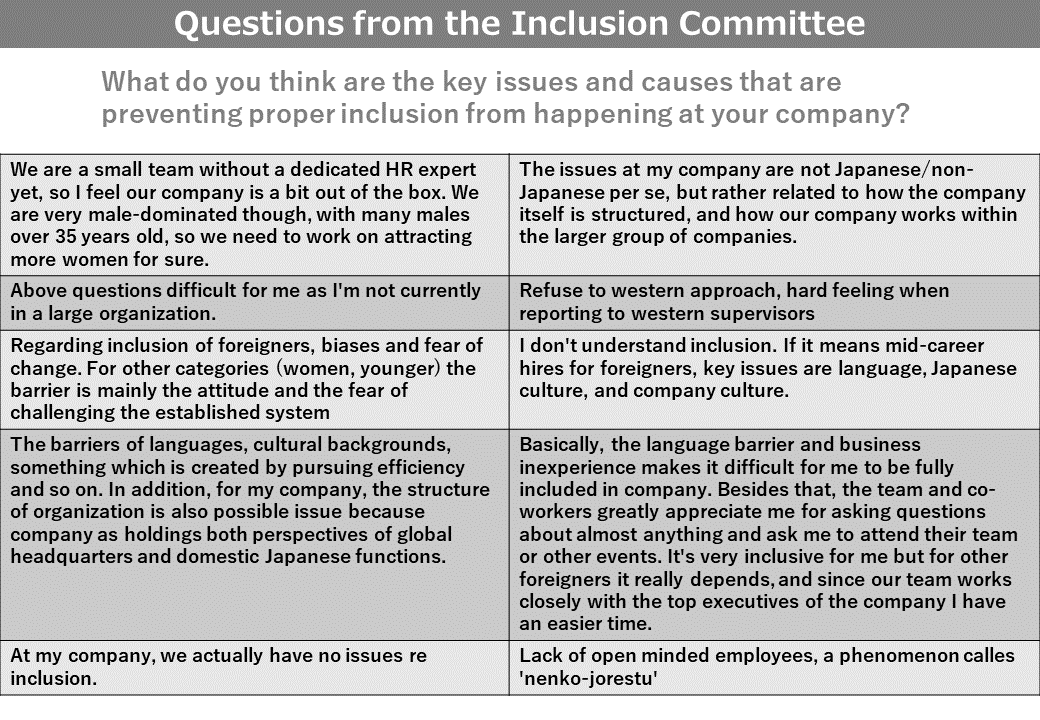 Questions from the Inclusion Committee

What do you think are the key issues and causes that are preventing proper inclusion from happening at your company?

| | |
|---|---|
| We are a small team without a dedicated HR expert yet, so I feel our company is a bit out of the box. We are very male-dominated though, with many males over 35 years old, so we need to work on attracting more women for sure. | The issues at my company are not Japanese/non-Japanese per se, but rather related to how the company itself is structured, and how our company works within the larger group of companies. |
| Above questions difficult for me as I'm not currently in a large organization. | Refuse to western approach, hard feeling when reporting to western supervisors |
| Regarding inclusion of foreigners, biases and fear of change. For other categories (women, younger) the barrier is mainly the attitude and the fear of challenging the established system | I don't understand inclusion. If it means mid-career hires for foreigners, key issues are language, Japanese culture, and company culture. |
| The barriers of languages, cultural backgrounds, something which is created by pursuing efficiency and so on. In addition, for my company, the structure of organization is also possible issue because company as holdings both perspectives of global headquarters and domestic Japanese functions. | Basically, the language barrier and business inexperience makes it difficult for me to be fully included in company. Besides that, the team and co-workers greatly appreciate me for asking questions about almost anything and ask me to attend their team or other events. It's very inclusive for me but for other foreigners it really depends, and since our team works closely with the top executives of the company I have an easier time. |
| At my company, we actually have no issues re inclusion. | Lack of open minded employees, a phenomenon calles 'nenko-jorestu' |